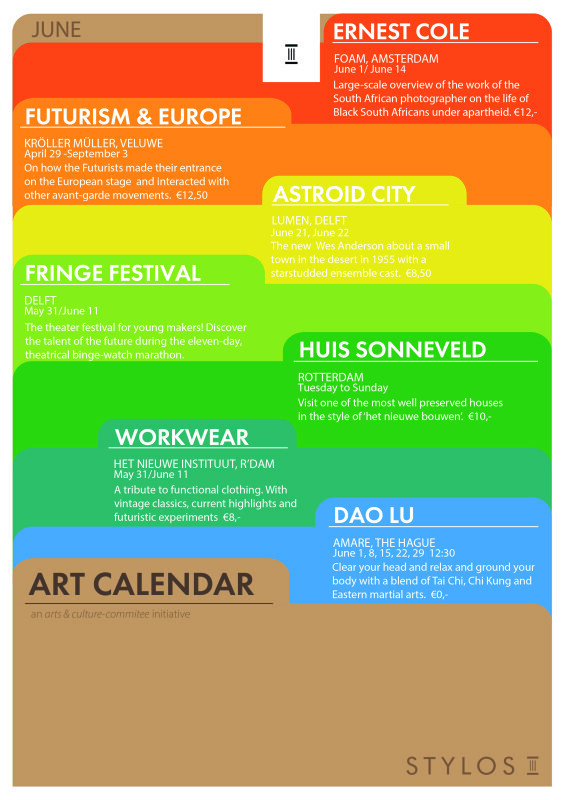 JUNE

ERNEST COLE

FOAM, AMSTERDAM
June 1/ June 14
Large-scale overview of the work of the South African photographer on the life of Black South Africans under apartheid. €12,-

FUTURISM & EUROPE

KRÖLLER MÜLLER, VELUWE
April 29 -September 3
On how the Futurists made their entrance on the European stage and interacted with other avant-garde movements. €12,50

ASTROID CITY

LUMEN, DELFT
June 21, June 22
The new Wes Anderson about a small town in the desert in 1955 with a starstudded ensemble cast. €8,50

FRINGE FESTIVAL

DELFT
May 31/June 11
The theater festival for young makers! Discover the talent of the future during the eleven-day, theatrical binge-watch marathon.

HUIS SONNEVELD

ROTTERDAM
Tuesday to Sunday
Visit one of the most well preserved houses in the style of 'het nieuwe bouwen'. €10,-

WORKWEAR

HET NIEUWE INSTITUUT, R'DAM
May 31/June 11
A tribute to functional clothing. With vintage classics, current highlights and futuristic experiments €8,-

DAO LU

AMARE, THE HAGUE
June 1, 8, 15, 22, 29 12:30
Clear your head and relax and ground your body with a blend of Tai Chi, Chi Kung and Eastern martial arts. €0,-

ART CALENDAR

an arts & culture-commitee initiative

STYLOS